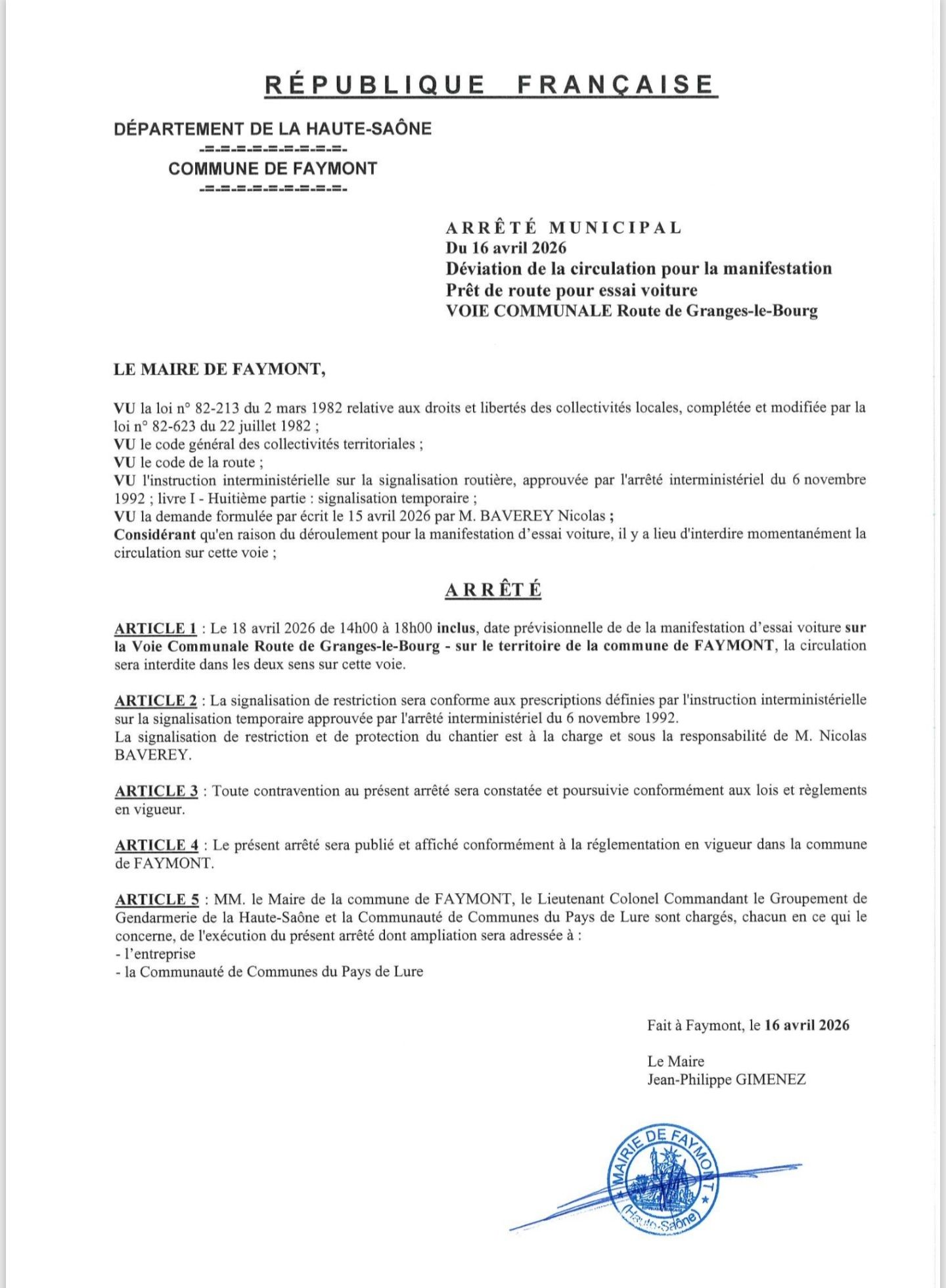 RÉPUBLIQUE FRANÇAISE

DÉPARTEMENT DE LA HAUTE-SAÔNE
-=-=-=-=-=-=-=-=-=-
COMMUNE DE FAYMONT
-=-=-=-=-=-=-=-=-=-

ARRÊTÉ MUNICIPAL
Du 16 avril 2026
Déviation de la circulation pour la manifestation
Prêt de route pour essai voiture
VOIE COMMUNALE Route de Granges-le-Bourg

LE MAIRE DE FAYMONT,

VU la loi n° 82-213 du 2 mars 1982 relative aux droits et libertés des collectivités locales, complétée et modifiée par la loi n° 82-623 du 22 juillet 1982 ;
VU le code général des collectivités territoriales ;
VU le code de la route ;
VU l'instruction interministérielle sur la signalisation routière, approuvée par l'arrêté interministériel du 6 novembre 1992 ; livre I - Huitième partie : signalisation temporaire ;
VU la demande formulée par écrit le 15 avril 2026 par M. BAVEREY Nicolas ;
Considérant qu'en raison du déroulement pour la manifestation d'essai voiture, il y a lieu d'interdire momentanément la circulation sur cette voie ;

ARRÊTÉ

ARTICLE 1 : Le 18 avril 2026 de 14h00 à 18h00 inclus, date prévisionnelle de de la manifestation d'essai voiture sur la Voie Communale Route de Granges-le-Bourg - sur le territoire de la commune de FAYMONT, la circulation sera interdite dans les deux sens sur cette voie.

ARTICLE 2 : La signalisation de restriction sera conforme aux prescriptions définies par l'instruction interministérielle sur la signalisation temporaire approuvée par l'arrêté interministériel du 6 novembre 1992.
La signalisation de restriction et de protection du chantier est à la charge et sous la responsabilité de M. Nicolas BAVEREY.

ARTICLE 3 : Toute contravention au présent arrêté sera constatée et poursuivie conformément aux lois et règlements en vigueur.

ARTICLE 4 : Le présent arrêté sera publié et affiché conformément à la réglementation en vigueur dans la commune de FAYMONT.

ARTICLE 5 : MM. le Maire de la commune de FAYMONT, le Lieutenant Colonel Commandant le Groupement de Gendarmerie de la Haute-Saône et la Communauté de Communes du Pays de Lure sont chargés, chacun en ce qui le concerne, de l'exécution du présent arrêté dont ampliation sera adressée à :
- l'entreprise
- la Communauté de Communes du Pays de Lure

Fait à Faymont, le 16 avril 2026

Le Maire
Jean-Philippe GIMENEZ

MAIRIE DE FAYMONT
(Haute-Saône)